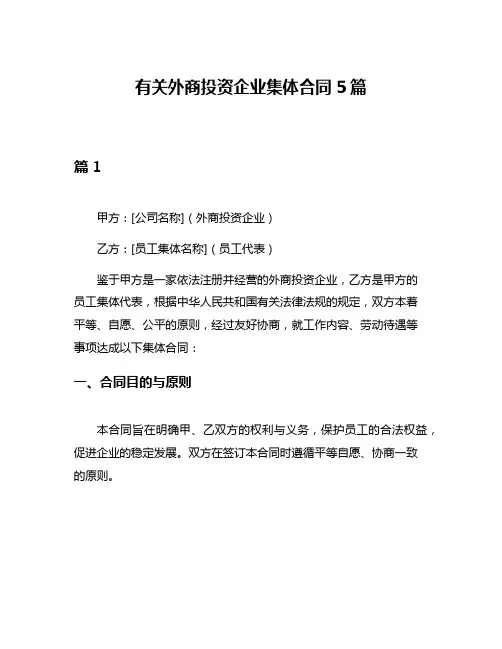 有关外商投资企业集体合同 5 篇

篇 1

甲方：[公司名称]（外商投资企业）

乙方：[员工集体名称]（员工代表）

鉴于甲方是一家依法注册并经营的外商投资企业，乙方是甲方的员工集体代表，根据中华人民共和国有关法律法规的规定，双方本着平等、自愿、公平的原则，经过友好协商，就工作内容、劳动待遇等事项达成以下集体合同：

一、合同目的与原则

本合同旨在明确甲、乙双方的权利与义务，保护员工的合法权益，促进企业的稳定发展。双方在签订本合同时遵循平等自愿、协商一致的原则。